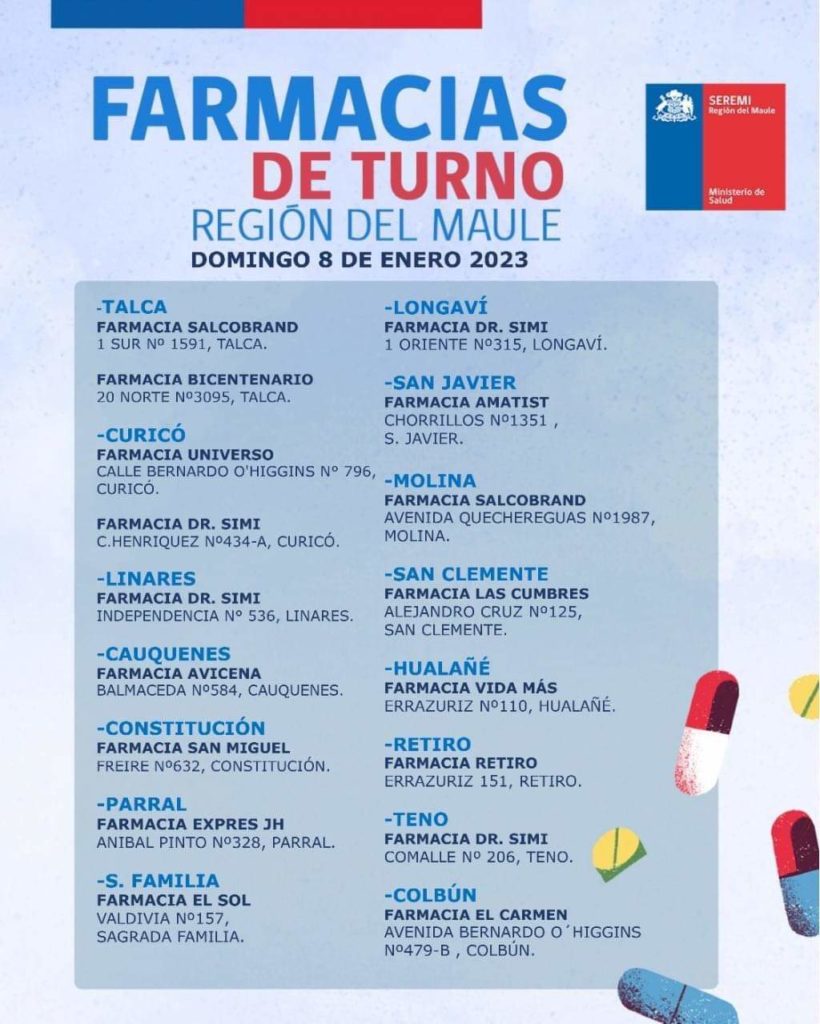 FARMACIAS
DE TURNO
REGIÓN DEL MAULE
DOMINGO 8 DE ENERO 2023

SEREMI
Región del Maule

Ministerio de Salud

-TALCA
FARMACIA SALCOBRAND
1 SUR Nº 1591, TALCA.

FARMACIA BICENTENARIO
20 NORTE Nº3095, TALCA.

-CURICÓ
FARMACIA UNIVERSO
CALLE BERNARDO O'HIGGINS Nº 796, CURICÓ.

FARMACIA DR. SIMI
C.HENRIQUEZ Nº434-A, CURICÓ.

-LINARES
FARMACIA DR. SIMI
INDEPENDENCIA Nº 536, LINARES.

-CAUQUENES
FARMACIA AVICENA
BALMACEDA Nº584, CAUQUENES.

-CONSTITUCIÓN
FARMACIA SAN MIGUEL
FREIRE Nº632, CONSTITUCIÓN.

-PARRAL
FARMACIA EXPRES JH
ANIBAL PINTO Nº328, PARRAL.

-S. FAMILIA
FARMACIA EL SOL
VALDIVIA Nº157, SAGRADA FAMILIA.

-LONGAVÍ
FARMACIA DR. SIMI
1 ORIENTE Nº315, LONGAVÍ.

-SAN JAVIER
FARMACIA AMATIST
CHORRILLOS Nº1351 , S. JAVIER.

-MOLINA
FARMACIA SALCOBRAND
AVENIDA QUECHEREGUAS Nº1987, MOLINA.

-SAN CLEMENTE
FARMACIA LAS CUMBRES
ALEJANDRO CRUZ Nº125, SAN CLEMENTE.

-HUALAÑÉ
FARMACIA VIDA MÁS
ERRAZURIZ Nº110, HUALAÑÉ.

-RETIRO
FARMACIA RETIRO
ERRAZURIZ 151, RETIRO.

-TENO
FARMACIA DR. SIMI
COMALLE Nº 206, TENO.

-COLBÚN
FARMACIA EL CARMEN
AVENIDA BERNARDO O´HIGGINS Nº479-B , COLBÚN.